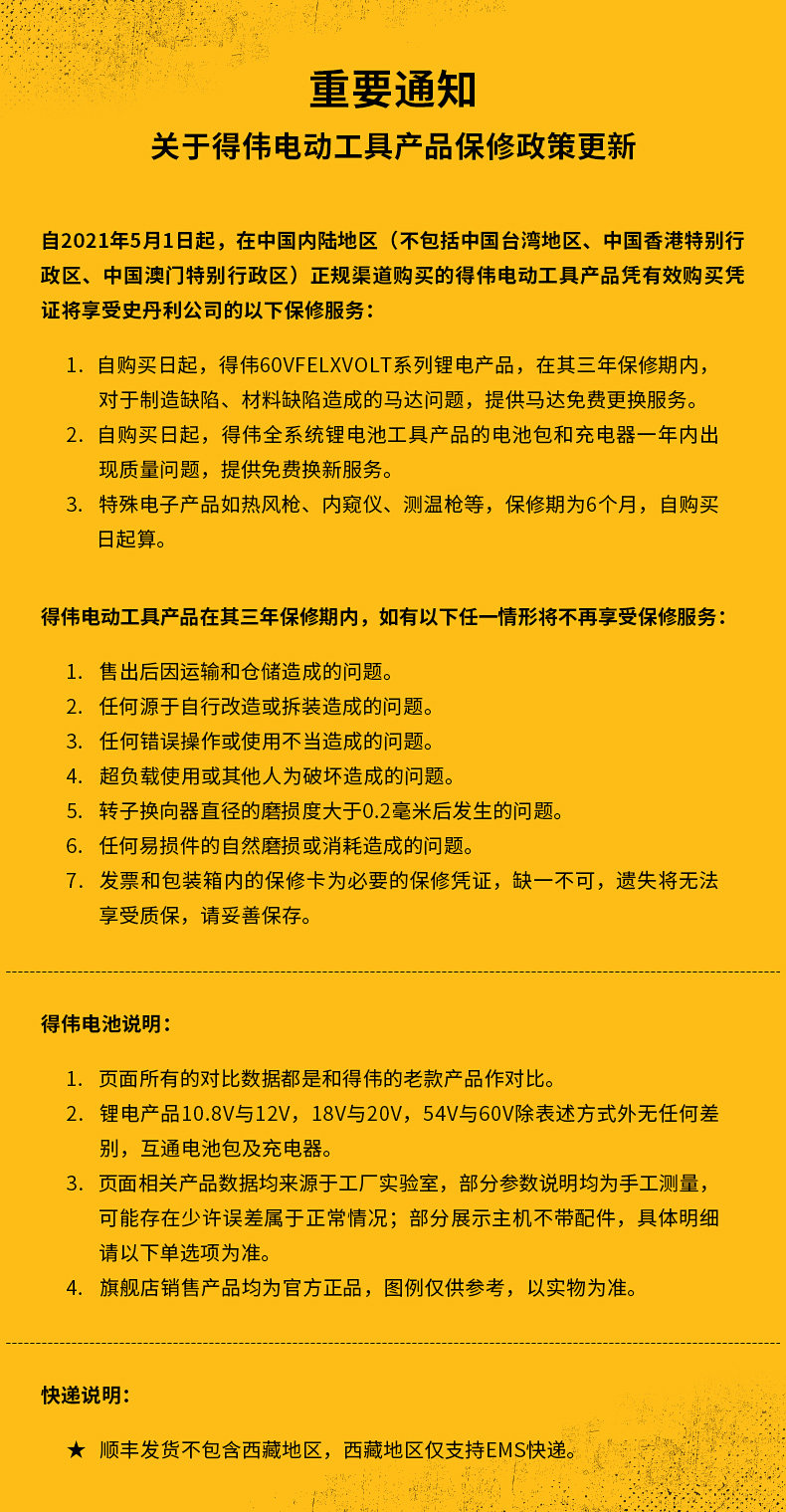 重要通知

关于得伟电动工具产品保修政策更新

自2021年5月1日起，在中国内陆地区（不包括中国台湾地区、中国香港特别行政区、中国澳门特别行政区）正规渠道购买的得伟电动工具产品凭有效购买凭证将享受史丹利公司的以下保修服务：

1. 自购买日起，得伟60VFELXVOLT系列锂电产品，在其三年保修期内，对于制造缺陷、材料缺陷造成的马达问题，提供马达免费更换服务。
2. 自购买日起，得伟全系统锂电池工具产品的电池包和充电器一年内出现质量问题，提供免费换新服务。
3. 特殊电子产品如热风枪、内窥仪、测温枪等，保修期为6个月，自购买日起算。

得伟电动工具产品在其三年保修期内，如有以下任一情形将不再享受保修服务：

1. 售出后因运输和仓储造成的问题。
2. 任何源于自行改造或拆装造成的问题。
3. 任何错误操作或使用不当造成的问题。
4. 超负载使用或其他人为破坏造成的问题。
5. 转子换向器直径的磨损度大于0.2毫米后发生的问题。
6. 任何易损件的自然磨损或消耗造成的问题。
7. 发票和包装箱内的保修卡为必要的保修凭证，缺一不可，遗失将无法享受质保，请妥善保存。

得伟电池说明：

1. 页面所有的对比数据都是和得伟的老款产品作对比。
2. 锂电产品10.8V与12V，18V与20V，54V与60V除表述方式外无任何差别，互通电池包及充电器。
3. 页面相关产品数据均来源于工厂实验室，部分参数说明均为手工测量，可能存在少许误差属于正常情况；部分展示主机不带配件，具体明细请以下单选项为准。
4. 旗舰店销售产品均为官方正品，图例仅供参考，以实物为准。

快递说明：

★ 顺丰发货不包含西藏地区，西藏地区仅支持EMS快递。